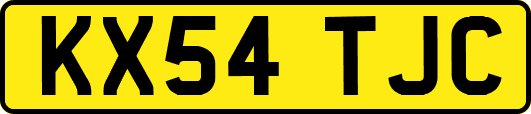 KX54 TJC